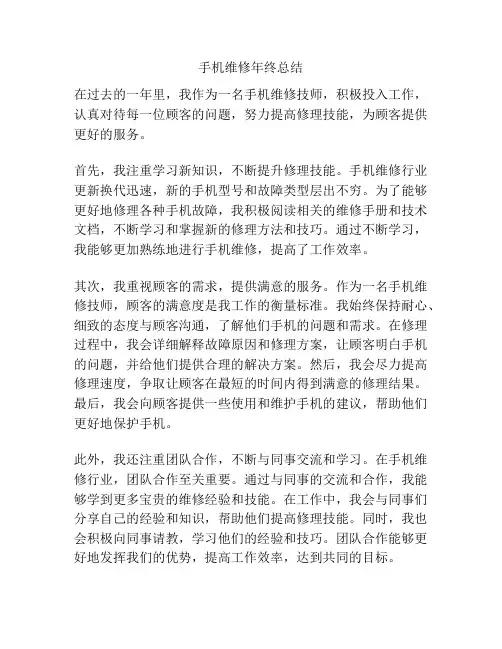 手机维修年终总结

在过去的一年里，我作为一名手机维修技师，积极投入工作，认真对待每一位顾客的问题，努力提高修理技能，为顾客提供更好的服务。

首先，我注重学习新知识，不断提升修理技能。手机维修行业更新换代迅速，新的手机型号和故障类型层出不穷。为了能够更好地修理各种手机故障，我积极阅读相关的维修手册和技术文档，不断学习和掌握新的修理方法和技巧。通过不断学习，我能够更加熟练地进行手机维修，提高了工作效率。

其次，我重视顾客的需求，提供满意的服务。作为一名手机维修技师，顾客的满意度是我工作的衡量标准。我始终保持耐心、细致的态度与顾客沟通，了解他们手机的问题和需求。在修理过程中，我会详细解释故障原因和修理方案，让顾客明白手机的问题，并给他们提供合理的解决方案。然后，我会尽力提高修理速度，争取让顾客在最短的时间内得到满意的修理结果。最后，我会向顾客提供一些使用和维护手机的建议，帮助他们更好地保护手机。

此外，我还注重团队合作，不断与同事交流和学习。在手机维修行业，团队合作至关重要。通过与同事的交流和合作，我能够学到更多宝贵的维修经验和技能。在工作中，我会与同事们分享自己的经验和知识，帮助他们提高修理技能。同时，我也会积极向同事请教，学习他们的经验和技巧。团队合作能够更好地发挥我们的优势，提高工作效率，达到共同的目标。